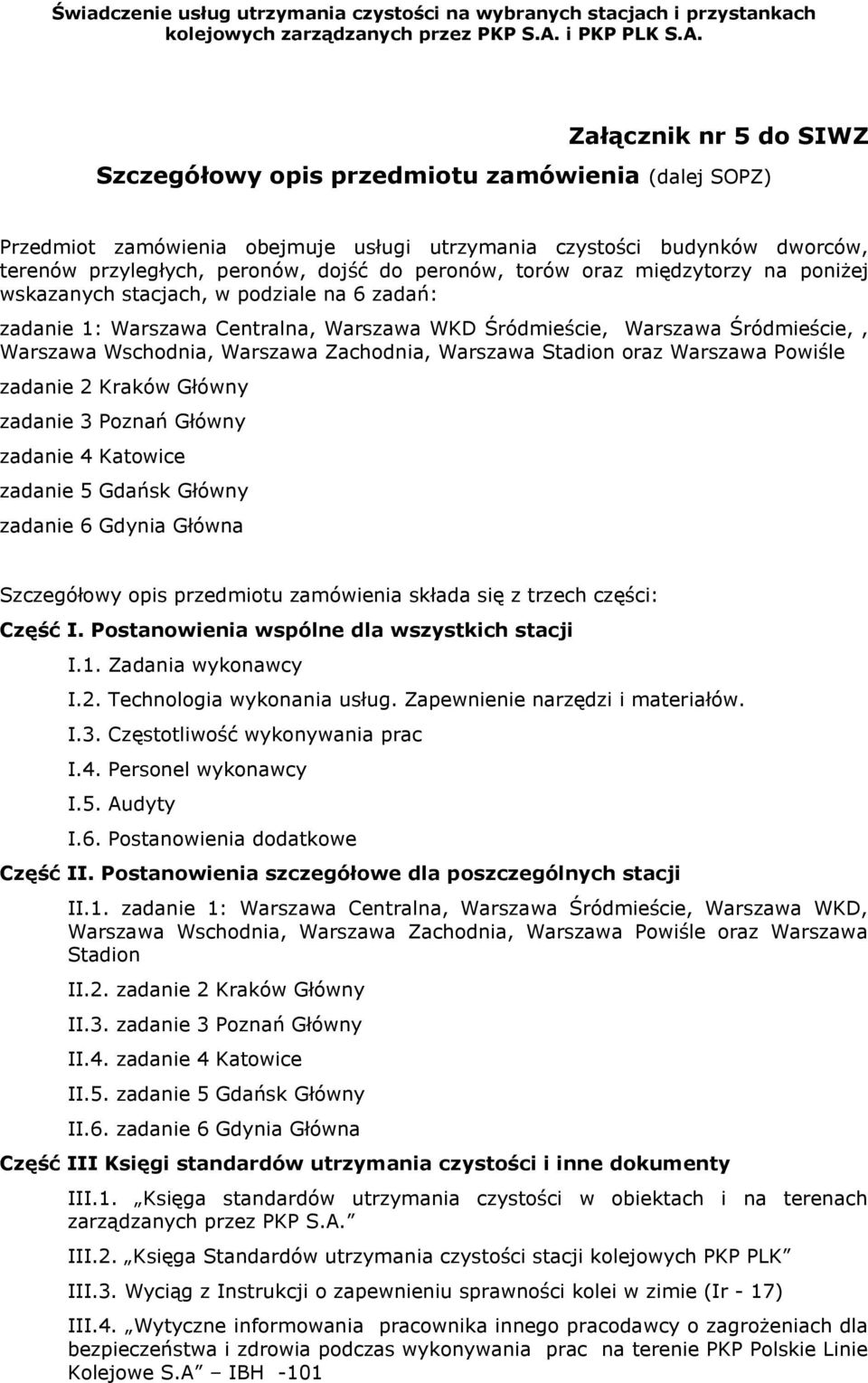 Świadczenie usług utrzymania czystości na wybranych stacjach i przystankach kolejowych zarządzanych przez PKP S.A. i PKP PLK S.A.

Załącznik nr 5 do SIWZ

Szczegółowy opis przedmiotu zamówienia (dalej SOPZ)

Przedmiot zamówienia obejmuje usługi utrzymania czystości budynków dworców, terenów przyległych, peronów, dojść do peronów, torów oraz międzytorzy na poniżej wskazanych stacjach, w podziale na 6 zadań:

zadanie 1: Warszawa Centralna, Warszawa WKD Śródmieście, Warszawa Śródmieście, , Warszawa Wschodnia, Warszawa Zachodnia, Warszawa Stadion oraz Warszawa Powiśle

zadanie 2 Kraków Główny

zadanie 3 Poznań Główny

zadanie 4 Katowice

zadanie 5 Gdańsk Główny

zadanie 6 Gdynia Główna

Szczegółowy opis przedmiotu zamówienia składa się z trzech części:

Część I. Postanowienia wspólne dla wszystkich stacji

I.1. Zadania wykonawcy

I.2. Technologia wykonania usług. Zapewnienie narzędzi i materiałów.

I.3. Częstotliwość wykonywania prac

I.4. Personel wykonawcy

I.5. Audyty

I.6. Postanowienia dodatkowe

Część II. Postanowienia szczegółowe dla poszczególnych stacji

II.1. zadanie 1: Warszawa Centralna, Warszawa Śródmieście, Warszawa WKD, Warszawa Wschodnia, Warszawa Zachodnia, Warszawa Powiśle oraz Warszawa Stadion

II.2. zadanie 2 Kraków Główny

II.3. zadanie 3 Poznań Główny

II.4. zadanie 4 Katowice

II.5. zadanie 5 Gdańsk Główny

II.6. zadanie 6 Gdynia Główna

Część III Księgi standardów utrzymania czystości i inne dokumenty

III.1. „Księga standardów utrzymania czystości w obiektach i na terenach zarządzanych przez PKP S.A.”

III.2. „Księga Standardów utrzymania czystości stacji kolejowych PKP PLK”

III.3. Wyciąg z Instrukcji o zapewnieniu sprawności kolei w zimie (Ir - 17)

III.4. „Wytyczne informowania pracownika innego pracodawcy o zagrożeniach dla bezpieczeństwa i zdrowia podczas wykonywania prac na terenie PKP Polskie Linie Kolejowe S.A” – IBH -101